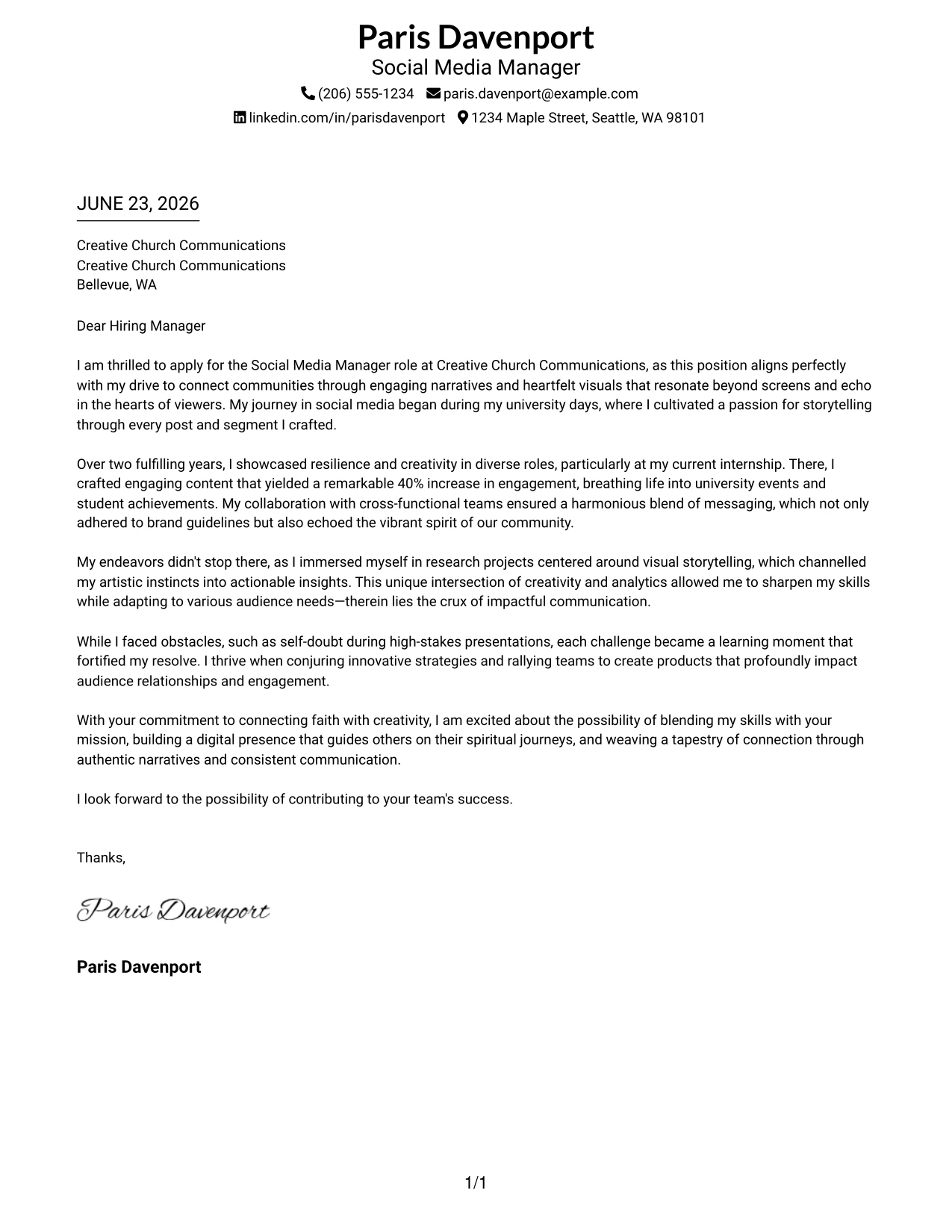 Paris Davenport
Social Media Manager
(206) 555-1234 paris.davenport@example.com
linkedin.com/in/parisdavenport 1234 Maple Street, Seattle, WA 98101

JUNE 23, 2026

Creative Church Communications
Creative Church Communications
Bellevue, WA

Dear Hiring Manager

I am thrilled to apply for the Social Media Manager role at Creative Church Communications, as this position aligns perfectly with my drive to connect communities through engaging narratives and heartfelt visuals that resonate beyond screens and echo in the hearts of viewers. My journey in social media began during my university days, where I cultivated a passion for storytelling through every post and segment I crafted.

Over two fulfilling years, I showcased resilience and creativity in diverse roles, particularly at my current internship. There, I crafted engaging content that yielded a remarkable 40% increase in engagement, breathing life into university events and student achievements. My collaboration with cross-functional teams ensured a harmonious blend of messaging, which not only adhered to brand guidelines but also echoed the vibrant spirit of our community.

My endeavors didn't stop there, as I immersed myself in research projects centered around visual storytelling, which channelled my artistic instincts into actionable insights. This unique intersection of creativity and analytics allowed me to sharpen my skills while adapting to various audience needs—therein lies the crux of impactful communication.

While I faced obstacles, such as self-doubt during high-stakes presentations, each challenge became a learning moment that fortified my resolve. I thrive when conjuring innovative strategies and rallying teams to create products that profoundly impact audience relationships and engagement.

With your commitment to connecting faith with creativity, I am excited about the possibility of blending my skills with your mission, building a digital presence that guides others on their spiritual journeys, and weaving a tapestry of connection through authentic narratives and consistent communication.

I look forward to the possibility of contributing to your team's success.

Thanks,

Paris Davenport

Paris Davenport

1/1